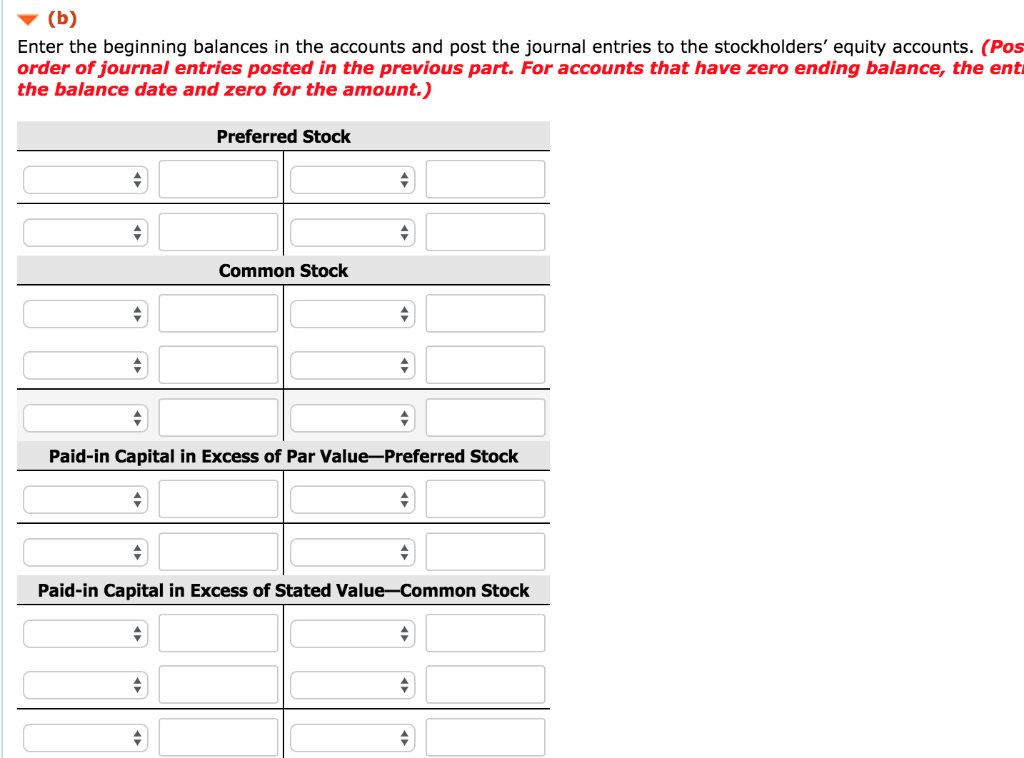 (b)

Enter the beginning balances in the accounts and post the journal entries to the stockholders' equity accounts. (Pos order of journal entries posted in the previous part. For accounts that have zero ending balance, the ent the balance date and zero for the amount.)

Preferred Stock

Common Stock

Paid-in Capital in Excess of Par Value—Preferred Stock

Paid-in Capital in Excess of Stated Value—Common Stock